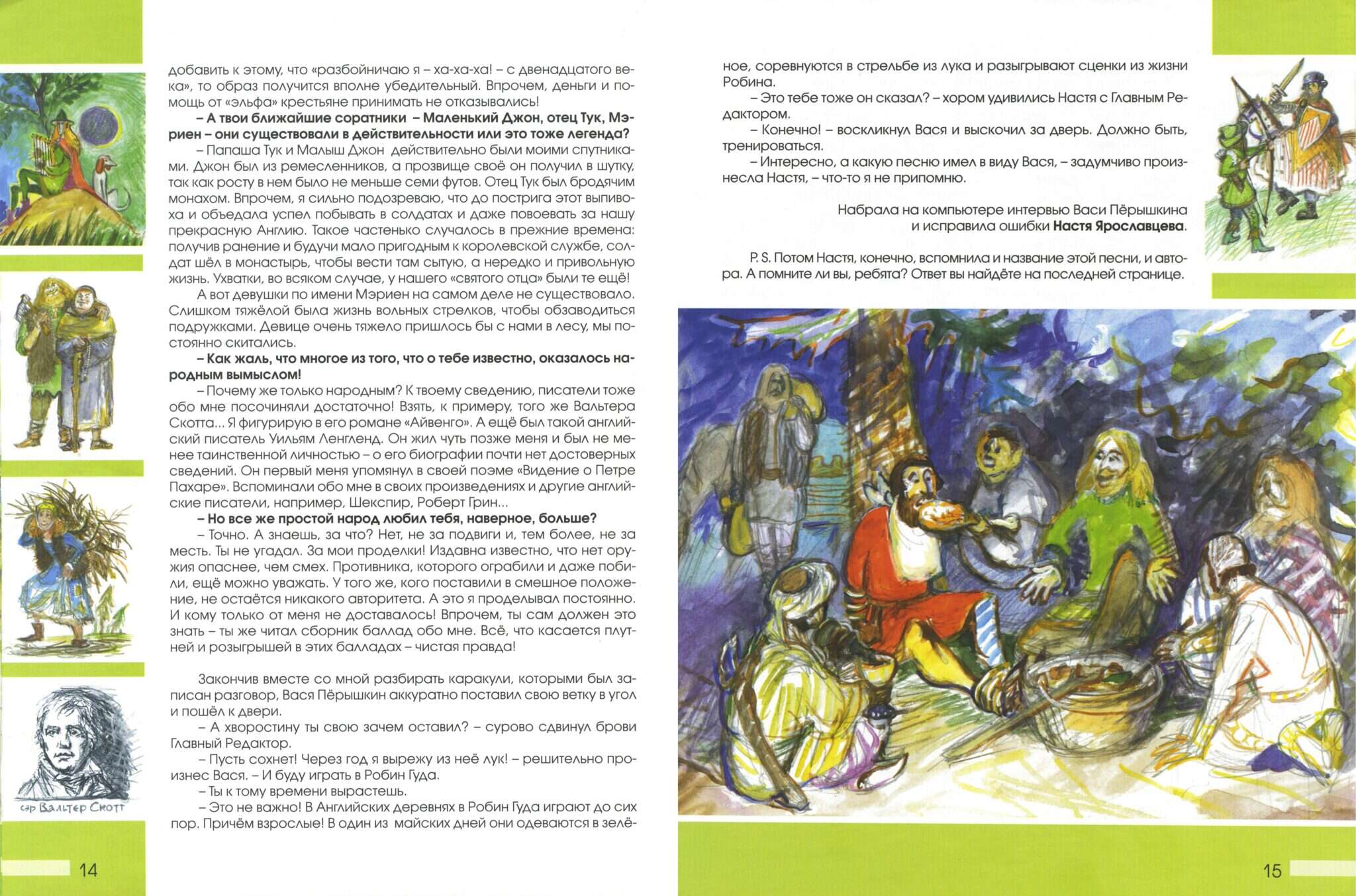 добавить к этому, что «разбойничаю я – ха-ха-ха! – с двенадцатого века», то образ получится вполне убедительный. Впрочем, деньги и помощь от «эльфа» крестьяне принимать не отказывались!

– А твои ближайшие соратники – Маленький Джон, отец Тук, Мэриен – они существовали в действительности или это тоже легенда?

– Папаша Тук и Малыш Джон действительно были моими спутниками. Джон был из ремесленников, а прозвище своё он получил в шутку, так как росту в нем было не меньше семи футов. Отец Тук был бродячим монахом. Впрочем, я сильно подозреваю, что до пострига этот выпивоха и объедала успел побывать в солдатах и даже повоевать за нашу прекрасную Англию. Такое частенько случалось в прежние времена: получив ранение и будучи мало пригодным к королевской службе, солдат шёл в монастырь, чтобы вести там сытую, а нередко и привольную жизнь. Ухватки, во всяком случае, у нашего «святого отца» были те ещё!

А вот девушки по имени Мэриен на самом деле не существовало. Слишком тяжёлой была жизнь вольных стрелков, чтобы обзаводиться подружками. Девице очень тяжело пришлось бы с нами в лесу, мы постоянно скитались.

– Как жаль, что многое из того, что о тебе известно, оказалось народным вымыслом!

– Почему же только народным? К твоему сведению, писатели тоже обо мне посочиняли достаточно! Взять, к примеру, того же Вальтера Скотта... Я фигурирую в его романе «Айвенго». А ещё был такой английский писатель Уильям Ленгленд. Он жил чуть позже меня и был не менее таинственной личностью – о его биографии почти нет достоверных сведений. Он первый меня упомянул в своей поэме «Видение о Петре Пахаре». Вспоминали обо мне в своих произведениях и другие английские писатели, например, Шекспир, Роберт Грин...

– Но все же простой народ любил тебя, наверное, больше?

– Точно. А знаешь, за что? Нет, не за подвиги и, тем более, не за месть. Ты не угадал. За мои проделки! Издавна известно, что нет оружия опаснее, чем смех. Противника, которого ограбили и даже побили, ещё можно уважать. У того же, кого поставили в смешное положение, не остаётся никакого авторитета. А это я проделывал постоянно. И кому только от меня не доставалось! Впрочем, ты сам должен это знать – ты же читал сборник баллад обо мне. Всё, что касается плутней и розыгрышей в этих балладах – чистая правда!

Закончив вместе со мной разбирать каракули, которыми был записан разговор, Вася Пёрышкин аккуратно поставил свою ветку в угол и пошёл к двери.

– А хворостину ты свою зачем оставил? – сурово сдвинул брови Главный Редактор.

– Пусть сохнет! Через год я вырежу из неё лук! – решительно произнес Вася. – И буду играть в Робин Гуда.

– Ты к тому времени вырастешь.

– Это не важно! В Английских деревнях в Робин Гуда играют до сих пор. Причём взрослые! В один из майских дней они одеваются в зелёное, соревнуются в стрельбе из лука и разыгрывают сценки из жизни Робина.

– Это тебе тоже он сказал? – хором удивились Настя с Главным Редактором.

– Конечно! – воскликнул Вася и выскочил за дверь. Должно быть, тренироваться.

– Интересно, а какую песню имел в виду Вася, – задумчиво произнесла Настя, – что-то я не припомню.

Набрала на компьютере интервью Васи Пёрышкина и исправила ошибки Настя Ярославцева.

P. S. Потом Настя, конечно, вспомнила и название этой песни, и автора. А помните ли вы, ребята? Ответ вы найдёте на последней странице.

сэр Вальтер Скотт

14

15